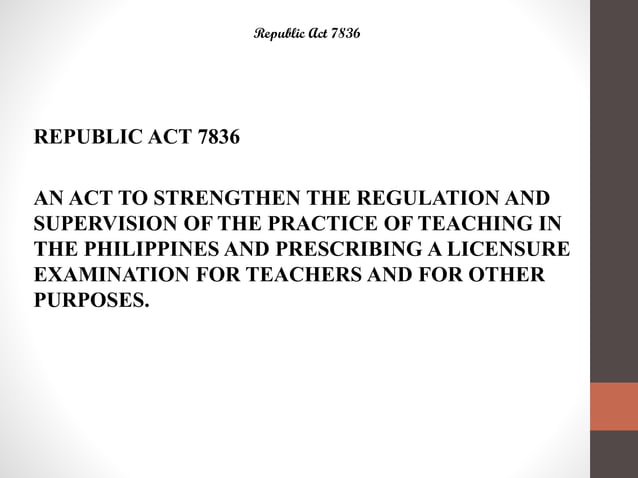 Republic Act 7836

REPUBLIC ACT 7836

AN ACT TO STRENGTHEN THE REGULATION AND SUPERVISION OF THE PRACTICE OF TEACHING IN THE PHILIPPINES AND PRESCRIBING A LICENSURE EXAMINATION FOR TEACHERS AND FOR OTHER PURPOSES.